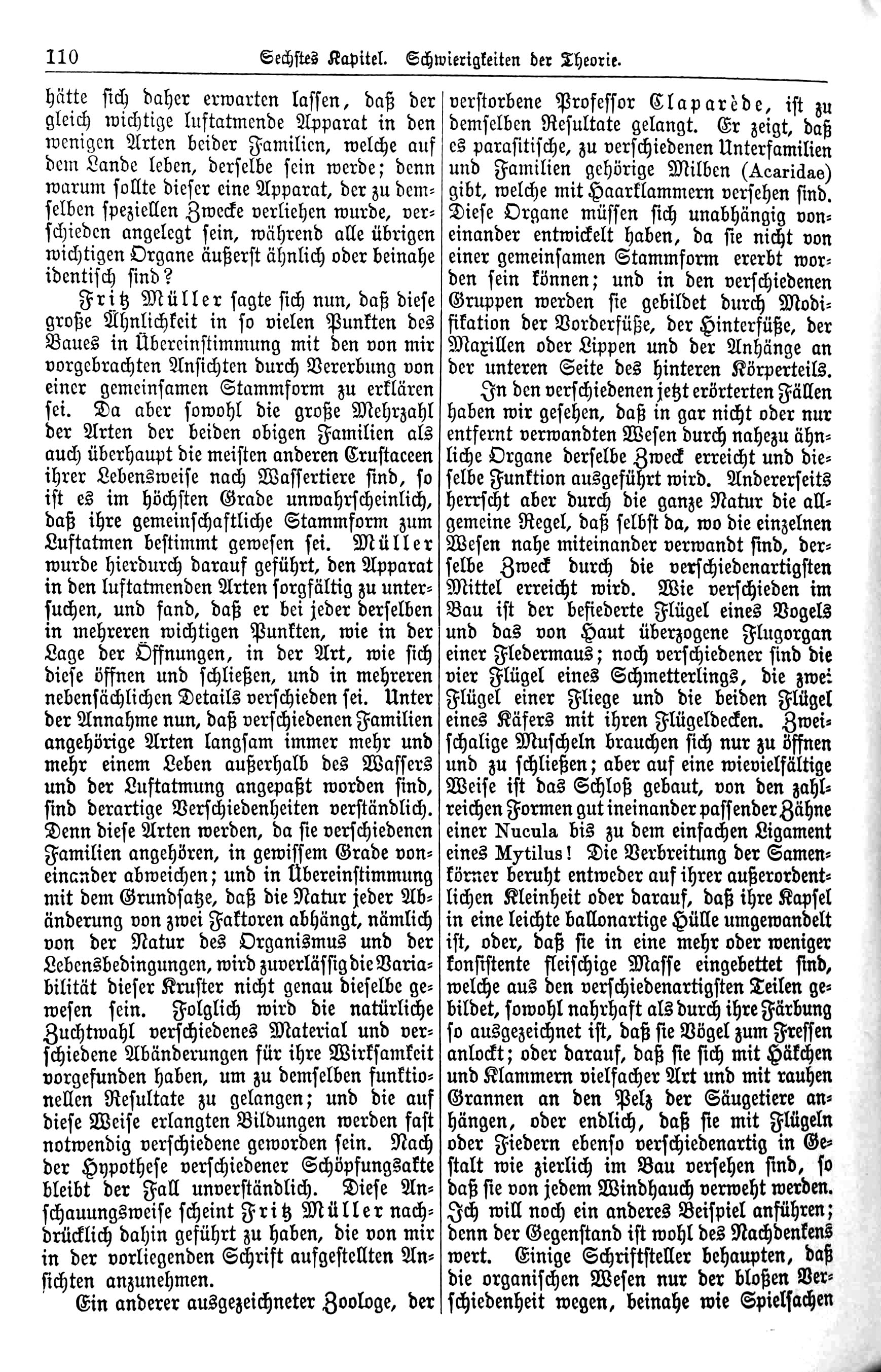 110 Sechstes Kapitel. Schwierigkeiten der Theorie.

hätte sich daher erwarten lassen, daß der gleich wichtige luftatmende Apparat in den wenigen Arten beider Familien, welche auf dem Lande leben, derselbe sein werde; denn warum sollte dieser eine Apparat, der zu demselben speziellen Zwecke verliehen wurde, verschieden angelegt sein, während alle übrigen wichtigen Organe äußerst ähnlich oder beinahe identisch sind?

Fritz Müller sagte sich nun, daß diese große Ähnlichkeit in so vielen Punkten des Baues in Übereinstimmung mit den von mir vorgebrachten Ansichten durch Vererbung von einer gemeinsamen Stammform zu erklären sei. Da aber sowohl die große Mehrzahl der Arten der beiden obigen Familien als auch überhaupt die meisten anderen Crustaceen ihrer Lebensweise nach Wassertiere sind, so ist es im höchsten Grade unwahrscheinlich, daß ihre gemeinschaftliche Stammform zum Luftatmen bestimmt gewesen sei. Müller wurde hierdurch darauf geführt, den Apparat in den luftatmenden Arten sorgfältig zu untersuchen, und fand, daß er bei jeder derselben in mehreren wichtigen Punkten, wie in der Lage der Öffnungen, in der Art, wie sich diese öffnen und schließen, und in mehreren nebensächlichen Details verschieden sei. Unter der Annahme nun, daß verschiedenen Familien angehörige Arten langsam immer mehr und mehr einem Leben außerhalb des Wassers und der Luftatmung angepaßt worden sind, sind derartige Verschiedenheiten verständlich. Denn diese Arten werden, da sie verschiedenen Familien angehören, in gewissem Grade voneinander abweichen; und in Übereinstimmung mit dem Grundsatze, daß die Natur jeder Abänderung von zwei Faktoren abhängt, nämlich von der Natur des Organismus und der Lebensbedingungen, wird zuverlässig die Variabilität dieser Kruster nicht genau dieselbe gewesen sein. Folglich wird die natürliche Zuchtwahl verschiedenes Material und verschiedene Abänderungen für ihre Wirksamkeit vorgefunden haben, um zu demselben funktionellen Resultate zu gelangen; und die auf diese Weise erlangten Bildungen werden fast notwendig verschiedene geworden sein. Nach der Hypothese verschiedener Schöpfungsakte bleibt der Fall unverständlich. Diese Anschauungsweise scheint Fritz Müller nachdrücklich dahin geführt zu haben, die von mir in der vorliegenden Schrift aufgestellten Ansichten anzunehmen.

Ein anderer ausgezeichneter Zoologe, der verstorbene Professor Claparède, ist zu demselben Resultate gelangt. Er zeigt, daß es parasitische, zu verschiedenen Unterfamilien und Familien gehörige Milben (Acaridae) gibt, welche mit Haarklammern versehen sind. Diese Organe müssen sich unabhängig voneinander entwickelt haben, da sie nicht von einer gemeinsamen Stammform ererbt worden sein können; und in den verschiedenen Gruppen werden sie gebildet durch Modifikation der Vorderfüße, der Hinterfüße, der Maxillen oder Lippen und der Anhänge an der unteren Seite des hinteren Körperteils.

In den verschiedenen jetzt erörterten Fällen haben wir gesehen, daß in gar nicht oder nur entfernt verwandten Wesen durch nahezu ähnliche Organe derselbe Zweck erreicht und dieselbe Funktion ausgeführt wird. Andererseits herrscht aber durch die ganze Natur die allgemeine Regel, daß selbst da, wo die einzelnen Wesen nahe miteinander verwandt sind, derselbe Zweck durch die verschiedenartigsten Mittel erreicht wird. Wie verschieden im Bau ist der befiederte Flügel eines Vogels und das von Haut überzogene Flugorgan einer Fledermaus; noch verschiedener sind die vier Flügel eines Schmetterlings, die zwei Flügel einer Fliege und die beiden Flügel eines Käfers mit ihren Flügeldecken. Zweischalige Muscheln brauchen sich nur zu öffnen und zu schließen; aber auf eine wievielfältige Weise ist das Schloß gebaut, von den zahlreichen Formen gut ineinander passender Zähne einer Nucula bis zu dem einfachen Ligament eines Mytilus! Die Verbreitung der Samenkörner beruht entweder auf ihrer außerordentlichen Kleinheit oder darauf, daß ihre Kapsel in eine leichte ballonartige Hülle umgewandelt ist, oder, daß sie in eine mehr oder weniger konsistente fleischige Masse eingebettet sind, welche aus den verschiedenartigsten Teilen gebildet, sowohl nahrhaft als durch ihre Färbung so ausgezeichnet ist, daß sie Vögel zum Fressen anlockt; oder darauf, daß sie sich mit Häkchen und Klammern vielfacher Art und mit rauhen Grannen an den Pelz der Säugetiere anhängen, oder endlich, daß sie mit Flügeln oder Fiedern ebenso verschiedenartig in Gestalt wie zierlich im Bau versehen sind, so daß sie von jedem Windhauch verweht werden. Ich will noch ein anderes Beispiel anführen; denn der Gegenstand ist wohl des Nachdenkens wert. Einige Schriftsteller behaupten, daß die organischen Wesen nur der bloßen Verschiedenheit wegen, beinahe wie Spielsachen